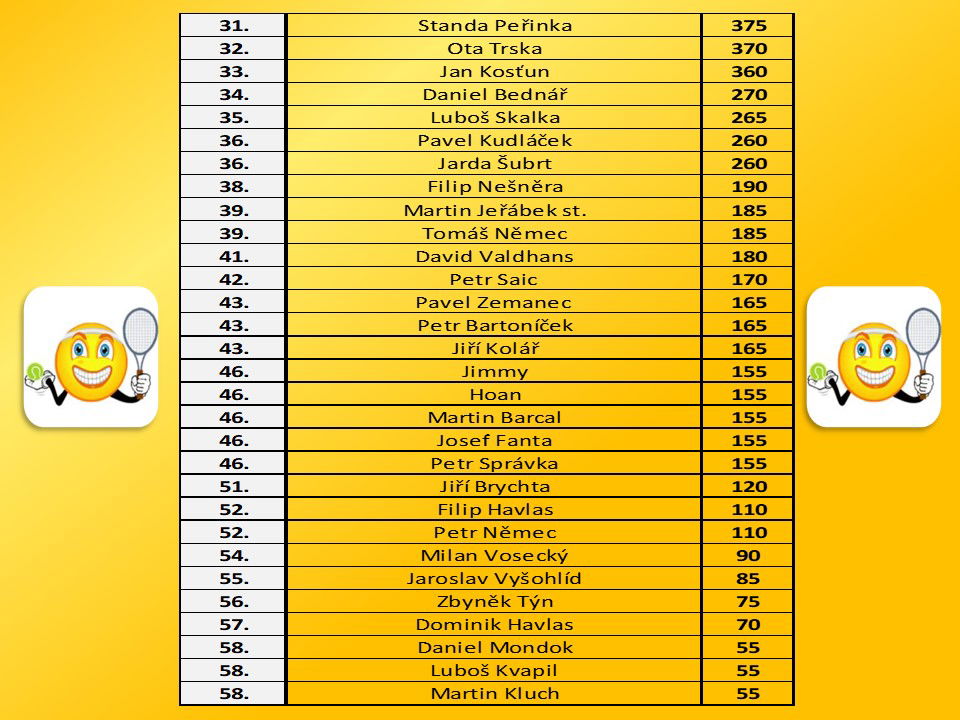 | | | |
|---|---|---|
| 31. | Standa Peřinka | 375 |
| 32. | Ota Trska | 370 |
| 33. | Jan Kosťun | 360 |
| 34. | Daniel Bednář | 270 |
| 35. | Luboš Skalka | 265 |
| 36. | Pavel Kudláček | 260 |
| 36. | Jarda Šubrt | 260 |
| 38. | Filip Nešněra | 190 |
| 39. | Martin Jeřábek st. | 185 |
| 39. | Tomáš Němec | 185 |
| 41. | David Valdhans | 180 |
| 42. | Petr Saic | 170 |
| 43. | Pavel Zemanec | 165 |
| 43. | Petr Bartoníček | 165 |
| 43. | Jiří Kolář | 165 |
| 46. | Jimmy | 155 |
| 46. | Hoan | 155 |
| 46. | Martin Barcal | 155 |
| 46. | Josef Fanta | 155 |
| 46. | Petr Správka | 155 |
| 51. | Jiří Brychta | 120 |
| 52. | Filip Havlas | 110 |
| 52. | Petr Němec | 110 |
| 54. | Milan Vosecký | 90 |
| 55. | Jaroslav Vyšohlíd | 85 |
| 56. | Zbyněk Týn | 75 |
| 57. | Dominik Havlas | 70 |
| 58. | Daniel Mondok | 55 |
| 58. | Luboš Kvapil | 55 |
| 58. | Martin Kluch | 55 |